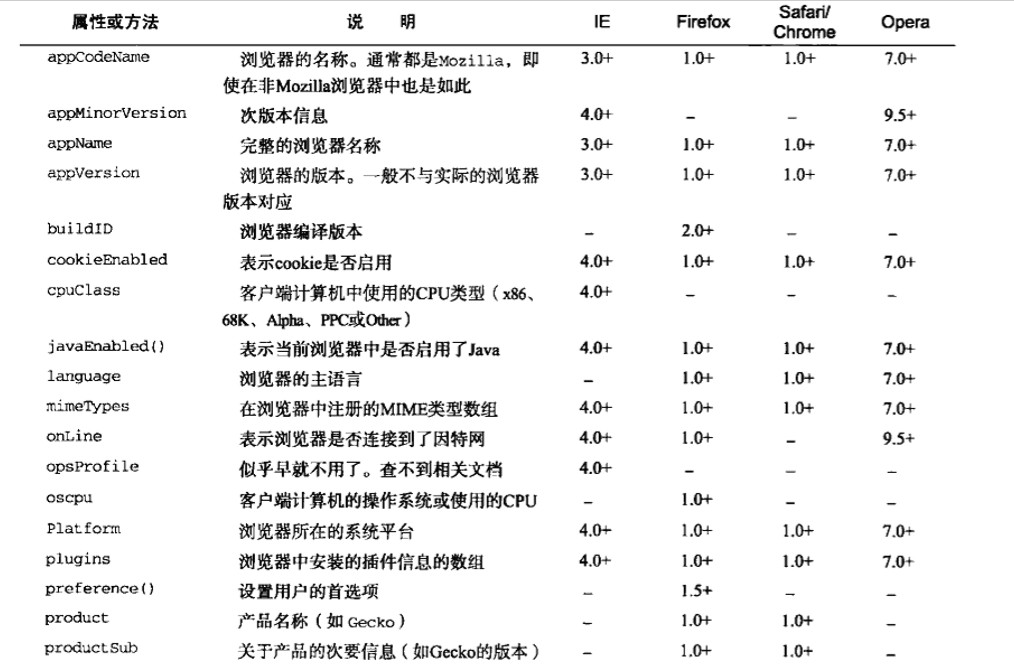 | 属性或方法 | 说　明 | IE | Firefox | Safari/ Chrome | Opera |
|---|---|---|---|---|---|
| appCodeName | 浏览器的名称。通常都是Mozilla，即使在非Mozilla浏览器中也是如此 | 3.0+ | 1.0+ | 1.0+ | 7.0+ |
| appMinorVersion | 次版本信息 | 4.0+ | – | – | 9.5+ |
| appName | 完整的浏览器名称 | 3.0+ | 1.0+ | 1.0+ | 7.0+ |
| appVersion | 浏览器的版本。一般不与实际的浏览器版本对应 | 3.0+ | 1.0+ | 1.0+ | 7.0+ |
| buildID | 浏览器编译版本 | – | 2.0+ | – | – |
| cookieEnabled | 表示cookie是否启用 | 4.0+ | 1.0+ | 1.0+ | 7.0+ |
| cpuClass | 客户端计算机中使用的CPU类型（x86、68K、Alpha、PPC或Other） | 4.0+ | – | – | – |
| javaEnabled() | 表示当前浏览器中是否启用了Java | 4.0+ | 1.0+ | 1.0+ | 7.0+ |
| language | 浏览器的主语言 | – | 1.0+ | 1.0+ | 7.0+ |
| mimeTypes | 在浏览器中注册的MIME类型数组 | 4.0+ | 1.0+ | 1.0+ | 7.0+ |
| onLine | 表示浏览器是否连接到了因特网 | 4.0+ | 1.0+ | – | 9.5+ |
| opsProfile | 似乎早就不用了。查不到相关文档 | 4.0+ | – | – | – |
| oscpu | 客户端计算机的操作系统或使用的CPU | – | 1.0+ | – | – |
| Platform | 浏览器所在的系统平台 | 4.0+ | 1.0+ | 1.0+ | 7.0+ |
| plugins | 浏览器中安装的插件信息的数组 | 4.0+ | 1.0+ | 1.0+ | 7.0+ |
| preference() | 设置用户的首选项 | – | 1.5+ | – | – |
| product | 产品名称（如 Gecko） | – | 1.0+ | 1.0+ | – |
| productSub | 关于产品的次要信息（如Gecko的版本） | – | 1.0+ | 1.0+ | – |